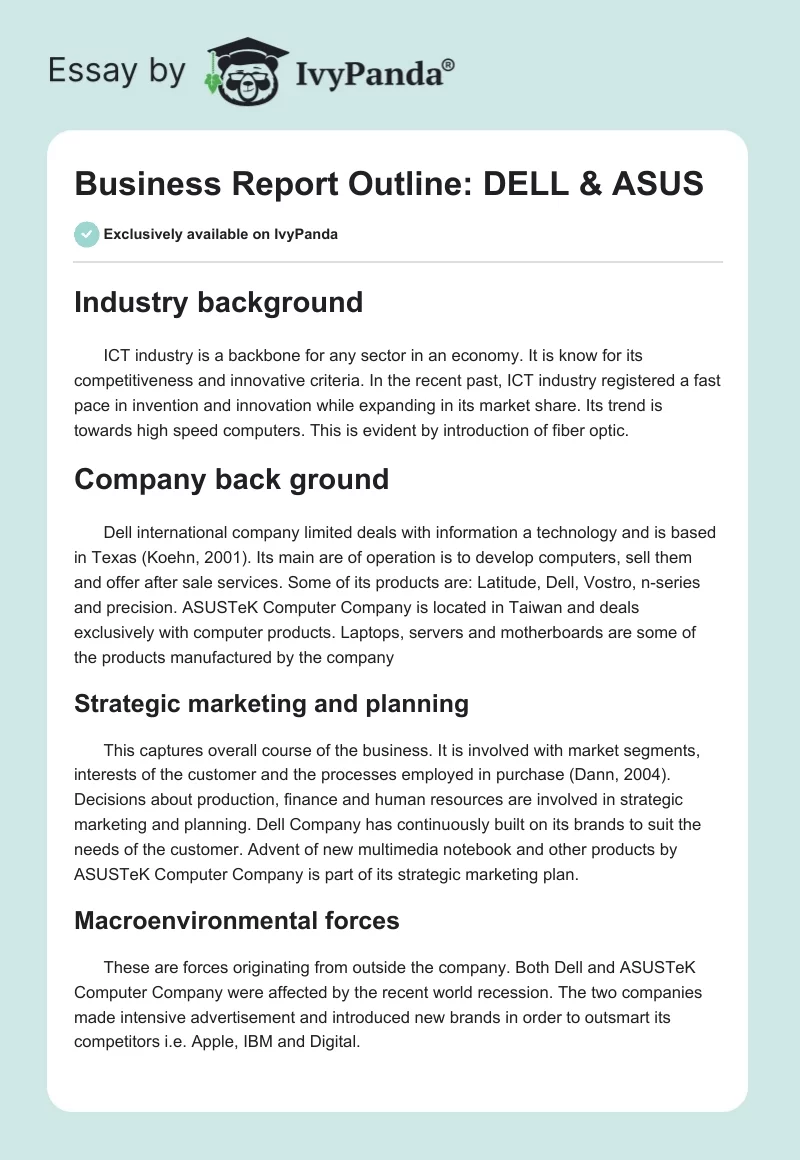 Essay by IvyPanda®

Business Report Outline: DELL & ASUS

Exclusively available on IvyPanda

Industry background

ICT industry is a backbone for any sector in an economy. It is know for its competitiveness and innovative criteria. In the recent past, ICT industry registered a fast pace in invention and innovation while expanding in its market share. Its trend is towards high speed computers. This is evident by introduction of fiber optic.

Company back ground

Dell international company limited deals with information a technology and is based in Texas (Koehn, 2001). Its main are of operation is to develop computers, sell them and offer after sale services. Some of its products are: Latitude, Dell, Vostro, n-series and precision. ASUSTeK Computer Company is located in Taiwan and deals exclusively with computer products. Laptops, servers and motherboards are some of the products manufactured by the company

Strategic marketing and planning

This captures overall course of the business. It is involved with market segments, interests of the customer and the processes employed in purchase (Dann, 2004). Decisions about production, finance and human resources are involved in strategic marketing and planning. Dell Company has continuously built on its brands to suit the needs of the customer. Advent of new multimedia notebook and other products by ASUSTeK Computer Company is part of its strategic marketing plan.

Macroenvironmental forces

These are forces originating from outside the company. Both Dell and ASUSTeK Computer Company were affected by the recent world recession. The two companies made intensive advertisement and introduced new brands in order to outsmart its competitors i.e. Apple, IBM and Digital.